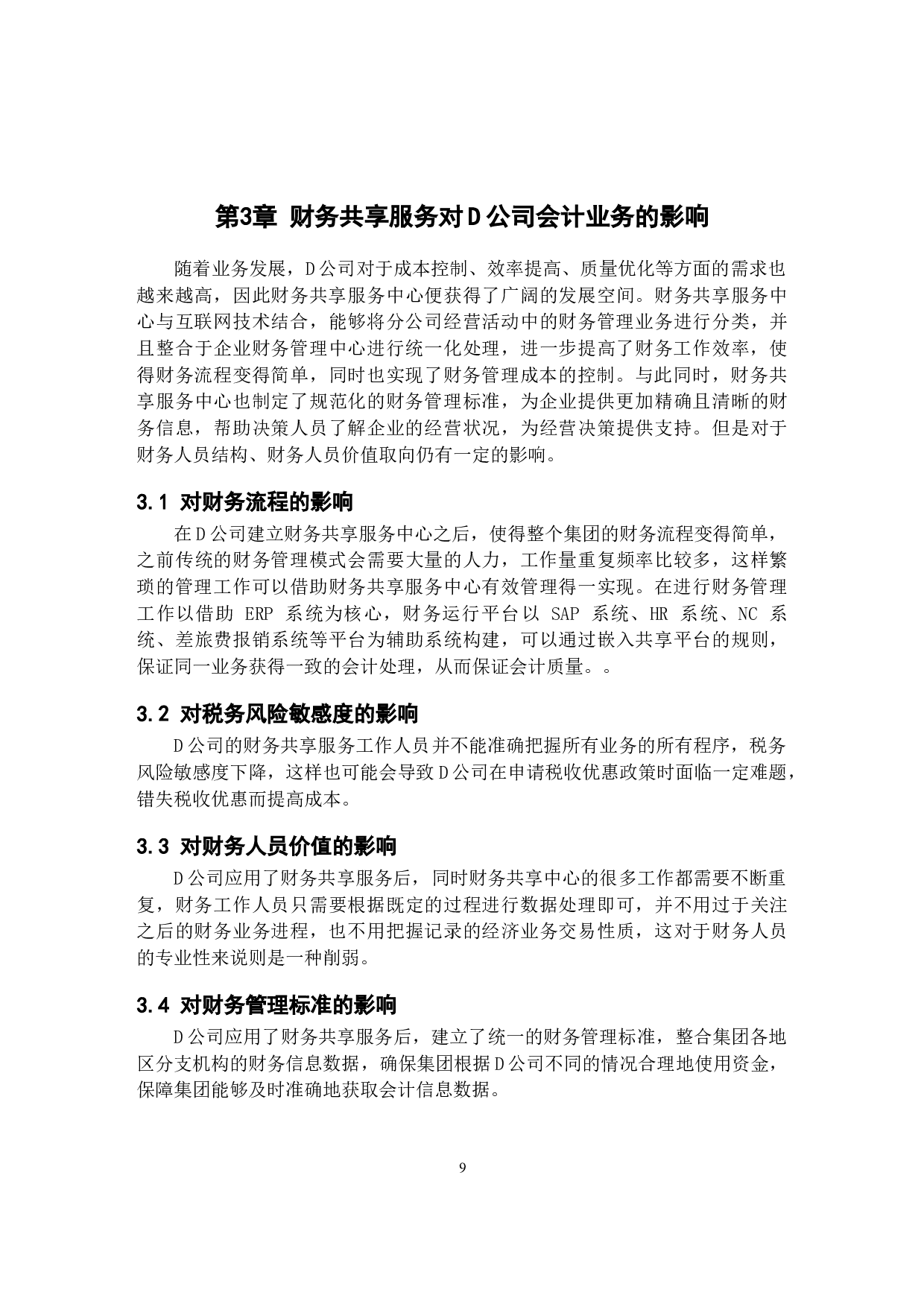 第3章 财务共享服务对D公司会计业务的影响

随着业务发展，D公司对于成本控制、效率提高、质量优化等方面的需求也越来越高，因此财务共享服务中心便获得了广阔的发展空间。财务共享服务中心与互联网技术结合，能够将分公司经营活动中的财务管理业务进行分类，并且整合于企业财务管理中心进行统一化处理，进一步提高了财务工作效率，使得财务流程变得简单，同时也实现了财务管理成本的控制。与此同时，财务共享服务中心也制定了规范化的财务管理标准，为企业提供更加精确且清晰的财务信息，帮助决策人员了解企业的经营状况，为经营决策提供支持。但是对于财务人员结构、财务人员价值取向仍有一定的影响。

3.1 对财务流程的影响

在D公司建立财务共享服务中心之后，使得整个集团的财务流程变得简单，之前传统的财务管理模式会需要大量的人力，工作量重复频率比较多，这样繁琐的管理工作可以借助财务共享服务中心有效管理得一实现。在进行财务管理工作以借助 ERP 系统为核心，财务运行平台以 SAP 系统、HR 系统、NC 系统、差旅费报销系统等平台为辅助系统构建，可以通过嵌入共享平台的规则，保证同一业务获得一致的会计处理，从而保证会计质量。。

3.2 对税务风险敏感度的影响

D公司的财务共享服务工作人员并不能准确把握所有业务的所有程序，税务风险敏感度下降，这样也可能会导致D公司在申请税收优惠政策时面临一定难题，错失税收优惠而提高成本。

3.3 对财务人员价值的影响

D公司应用了财务共享服务后，同时财务共享中心的很多工作都需要不断重复，财务工作人员只需要根据既定的过程进行数据处理即可，并不用过于关注之后的财务业务进程，也不用把握记录的经济业务交易性质，这对于财务人员的专业性来说则是一种削弱。

3.4 对财务管理标准的影响

D公司应用了财务共享服务后，建立了统一的财务管理标准，整合集团各地区分支机构的财务信息数据，确保集团根据D公司不同的情况合理地使用资金，保障集团能够及时准确地获取会计信息数据。

9